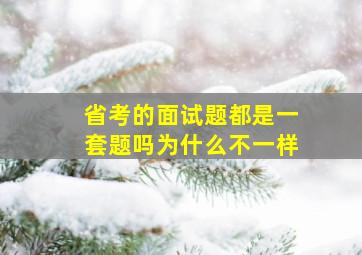 省考的面试题都是一套题吗为什么不一样